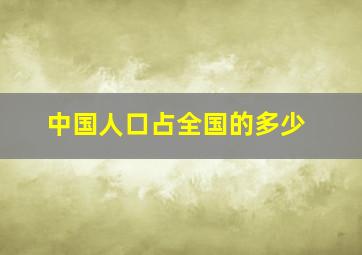 中国人口占全国的多少